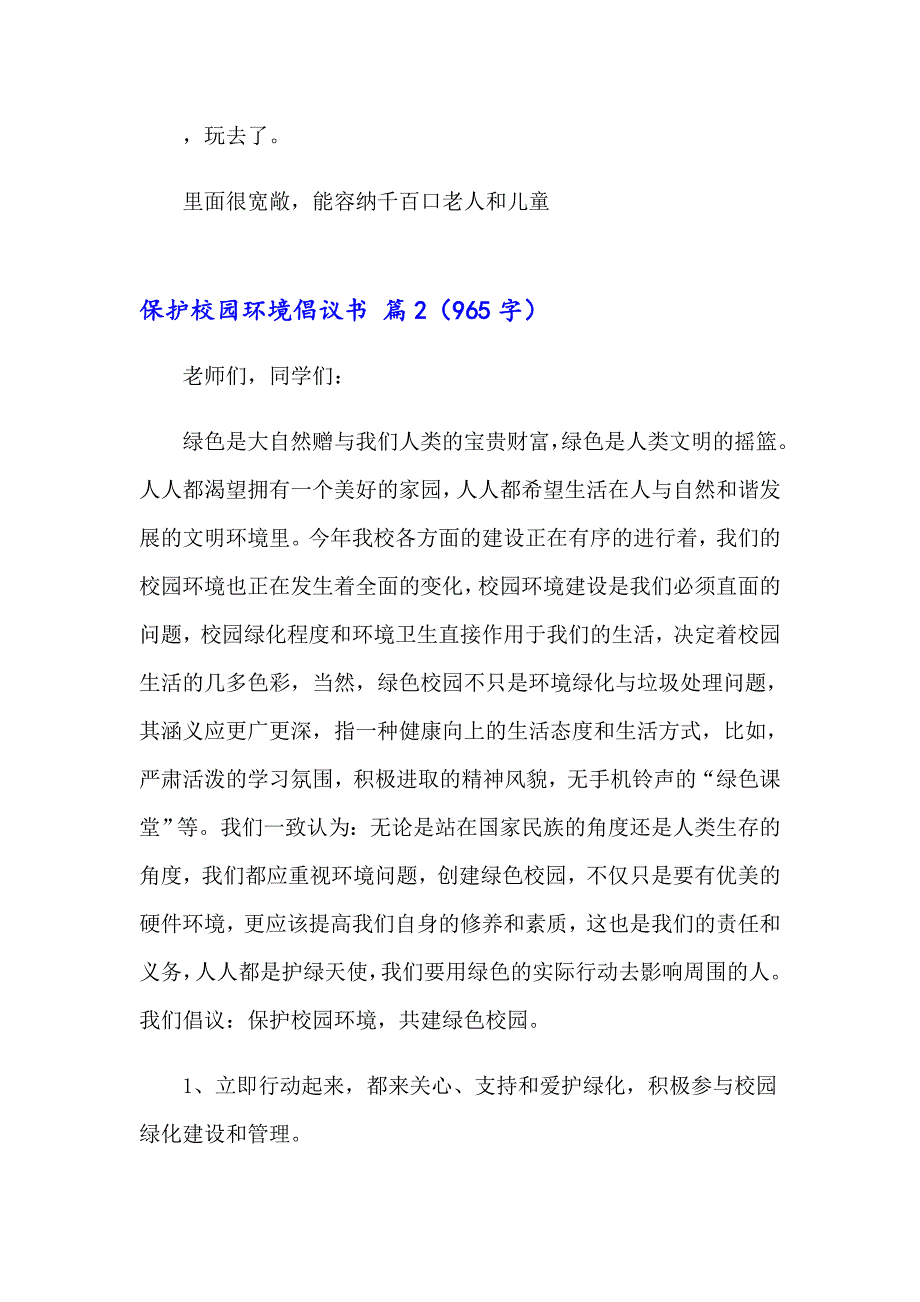 ，玩去了。

里面很宽敞，能容纳千百口老人和儿童

保护校园环境倡议书 篇2（965字）

老师们，同学们：

绿色是大自然赠与我们人类的宝贵财富，绿色是人类文明的摇篮。人人都渴望拥有一个美好的家园，人人都希望生活在人与自然和谐发展的文明环境里。今年我校各方面的建设正在有序的进行着，我们的校园环境也正在发生着全面的变化，校园环境建设是我们必须直面的问题，校园绿化程度和环境卫生直接作用于我们的生活，决定着校园生活的几多色彩，当然，绿色校园不只是环境绿化与垃圾处理问题，其涵义应更广更深，指一种健康向上的生活态度和生活方式，比如，严肃活泼的学习氛围，积极进取的精神风貌，无手机铃声的“绿色课堂”等。我们一致认为：无论是站在国家民族的角度还是人类生存的角度，我们都应重视环境问题，创建绿色校园，不仅只是要有优美的硬件环境，更应该提高我们自身的修养和素质，这也是我们的责任和义务，人人都是护绿天使，我们要用绿色的实际行动去影响周围的人。我们倡议：保护校园环境，共建绿色校园。

1、立即行动起来，都来关心、支持和爱护绿化，积极参与校园绿化建设和管理。